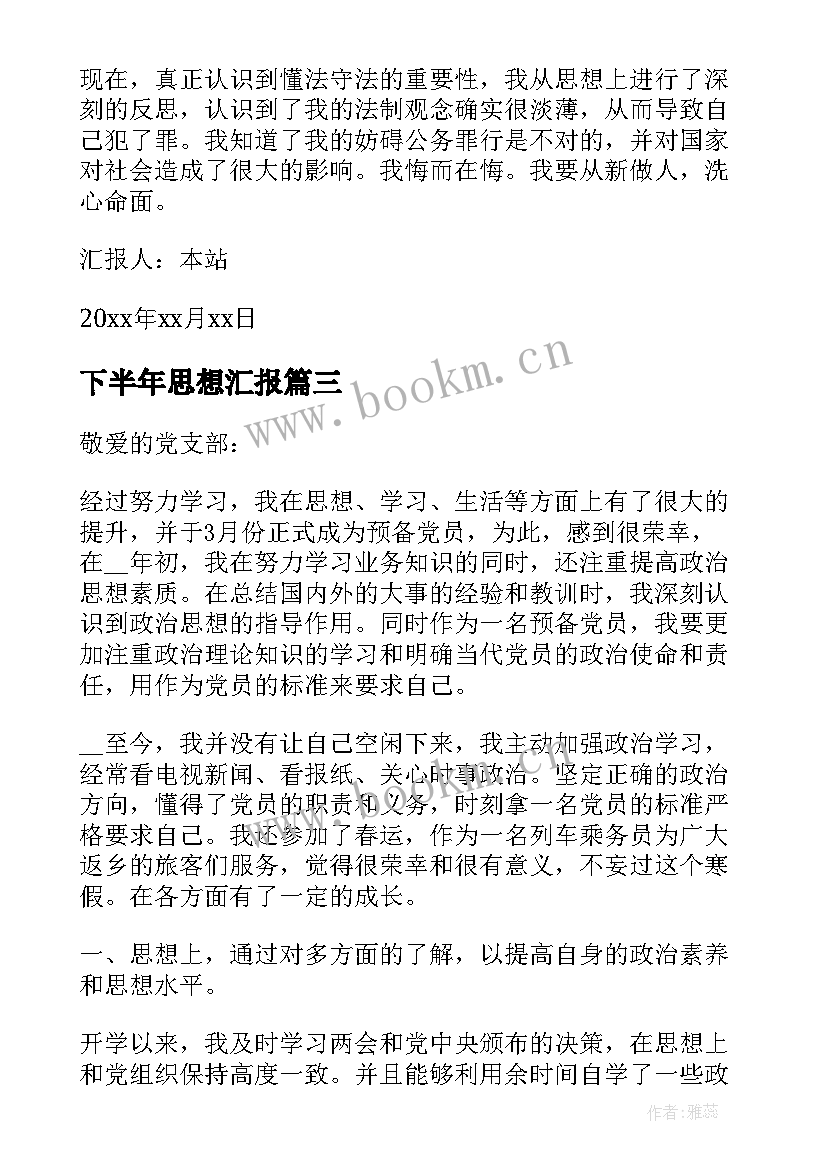 现在，真正认识到懂法守法的重要性，我从思想上进行了深刻的反思，认识到了我的法制观念确实很淡薄，从而导致自己犯了罪。我知道了我的妨碍公务罪行是不对的，并对国家对社会造成了很大的影响。我悔而在悔。我要从新做人，洗心命面。

汇报人：本站

20xx年xx月xx日

下半年思想汇报篇三

www.bookm.cn

敬爱的党支部：

经过努力学习，我在思想、学习、生活等方面上有了很大的提升，并于3月份正式成为预备党员，为此，感到很荣幸，在__年初，我在努力学习业务知识的同时，还注重提高政治思想素质。在总结国内外的大事的经验和教训时，我深刻认识到政治思想的指导作用。同时作为一名预备党员，我要更加注重政治理论知识的学习和明确当代党员的政治使命和责任，用作为党员的标准来要求自己。

__至今，我并没有让自己空闲下来，我主动加强政治学习，经常看电视新闻、看报纸、关心时事政治。坚定正确的政治方向，懂得了党员的职责和义务，时刻拿一名党员的标准严格要求自己。我还参加了春运，作为一名列车乘务员为广大返乡的旅客们服务，觉得很荣幸和很有意义，不妄过这个寒假。在各方面有了一定的成长。

一、思想上，通过对多方面的了解，以提高自身的政治素养和思想水平。

开学以来，我及时学习两会和党中央颁布的决策，在思想上和党组织保持高度一致。并且能够利用余时间自学了一些政

作者：雅蕊